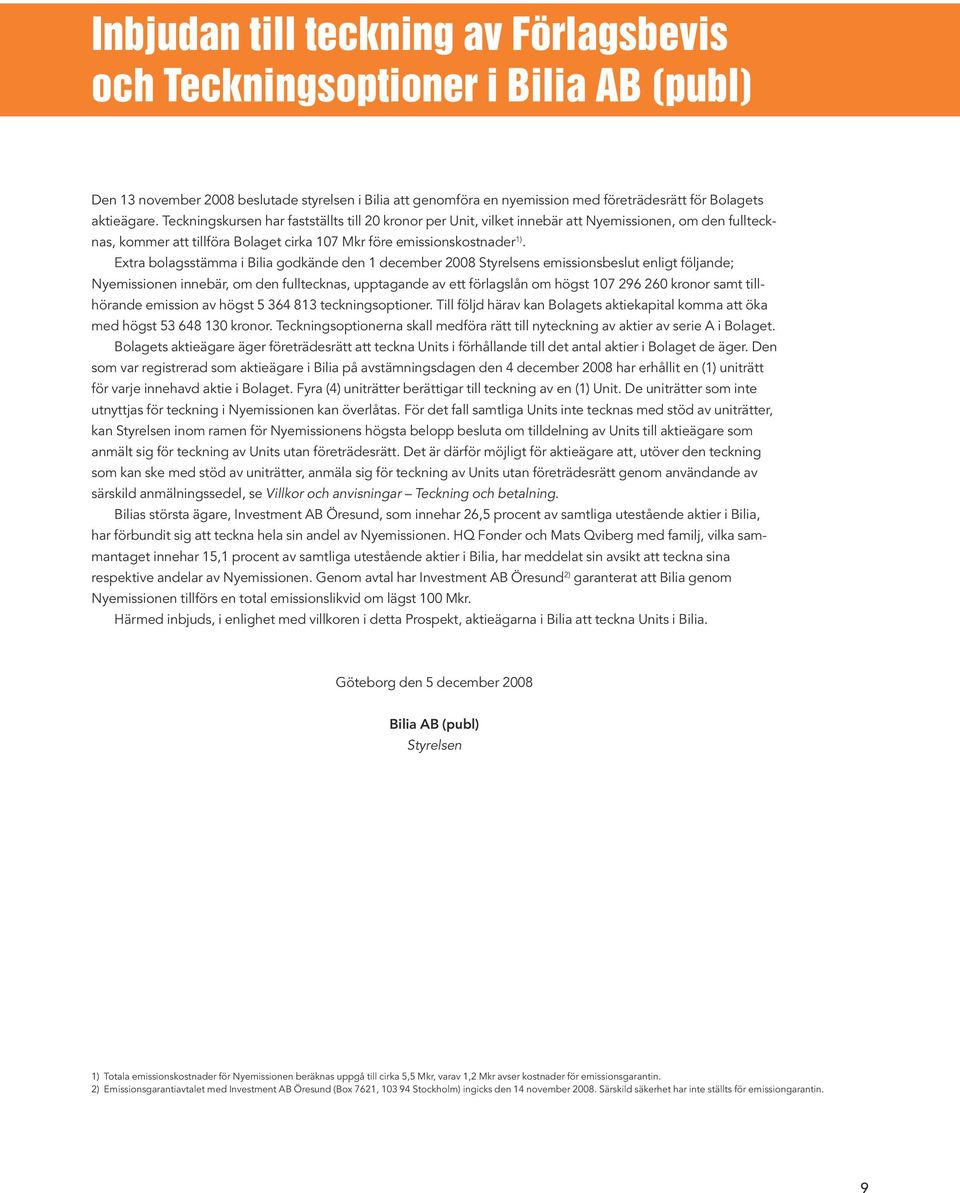 Inbjudan till teckning av Förlagsbevis och Teckningsoptioner i Bilia AB (publ)

Den 13 november 2008 beslutade styrelsen i Bilia att genomföra en nyemission med företrädesrätt för Bolagets aktieägare. Teckningskursen har fastställts till 20 kronor per Unit, vilket innebär att Nyemissionen, om den fulltecknas, kommer att tillföra Bolaget cirka 107 Mkr före emissionskostnader$^{1)}$.

Extra bolagsstämma i Bilia godkände den 1 december 2008 Styrelsens emissionsbeslut enligt följande; Nyemissionen innebär, om den fulltecknas, upptagande av ett förlagslån om högst 107 296 260 kronor samt tillhörande emission av högst 5 364 813 teckningsoptioner. Till följd härav kan Bolagets aktiekapital komma att öka med högst 53 648 130 kronor. Teckningsoptionerna skall medföra rätt till nyteckning av aktier av serie A i Bolaget.

Bolagets aktieägare äger företrädesrätt att teckna Units i förhållande till det antal aktier i Bolaget de äger. Den som var registrerad som aktieägare i Bilia på avstämningsdagen den 4 december 2008 har erhållit en (1) uniträtt för varje innehavd aktie i Bolaget. Fyra (4) uniträtter berättigar till teckning av en (1) Unit. De uniträtter som inte utnyttjas för teckning i Nyemissionen kan överlåtas. För det fall samtliga Units inte tecknas med stöd av uniträtter, kan Styrelsen inom ramen för Nyemissionens högsta belopp besluta om tilldelning av Units till aktieägare som anmält sig för teckning av Units utan företrädesrätt. Det är därför möjligt för aktieägare att, utöver den teckning som kan ske med stöd av uniträtter, anmäla sig för teckning av Units utan företrädesrätt genom användande av särskild anmälningssedel, se Villkor och anvisningar – Teckning och betalning.

Bilias största ägare, Investment AB Öresund, som innehar 26,5 procent av samtliga utestående aktier i Bilia, har förbundit sig att teckna hela sin andel av Nyemissionen. HQ Fonder och Mats Qviberg med familj, vilka sammantaget innehar 15,1 procent av samtliga utestående aktier i Bilia, har meddelat sin avsikt att teckna sina respektive andelar av Nyemissionen. Genom avtal har Investment AB Öresund$^{2)}$ garanterat att Bilia genom Nyemissionen tillförs en total emissionslikvid om lägst 100 Mkr.

Härmed inbjuds, i enlighet med villkoren i detta Prospekt, aktieägarna i Bilia att teckna Units i Bilia.

Göteborg den 5 december 2008

Bilia AB (publ)
Styrelsen

1) Totala emissionskostnader för Nyemissionen beräknas uppgå till cirka 5,5 Mkr, varav 1,2 Mkr avser kostnader för emissionsgarantin.
2) Emissionsgarantiavtalet med Investment AB Öresund (Box 7621, 103 94 Stockholm) ingicks den 14 november 2008. Särskild säkerhet har inte ställts för emissiongarantin.

9